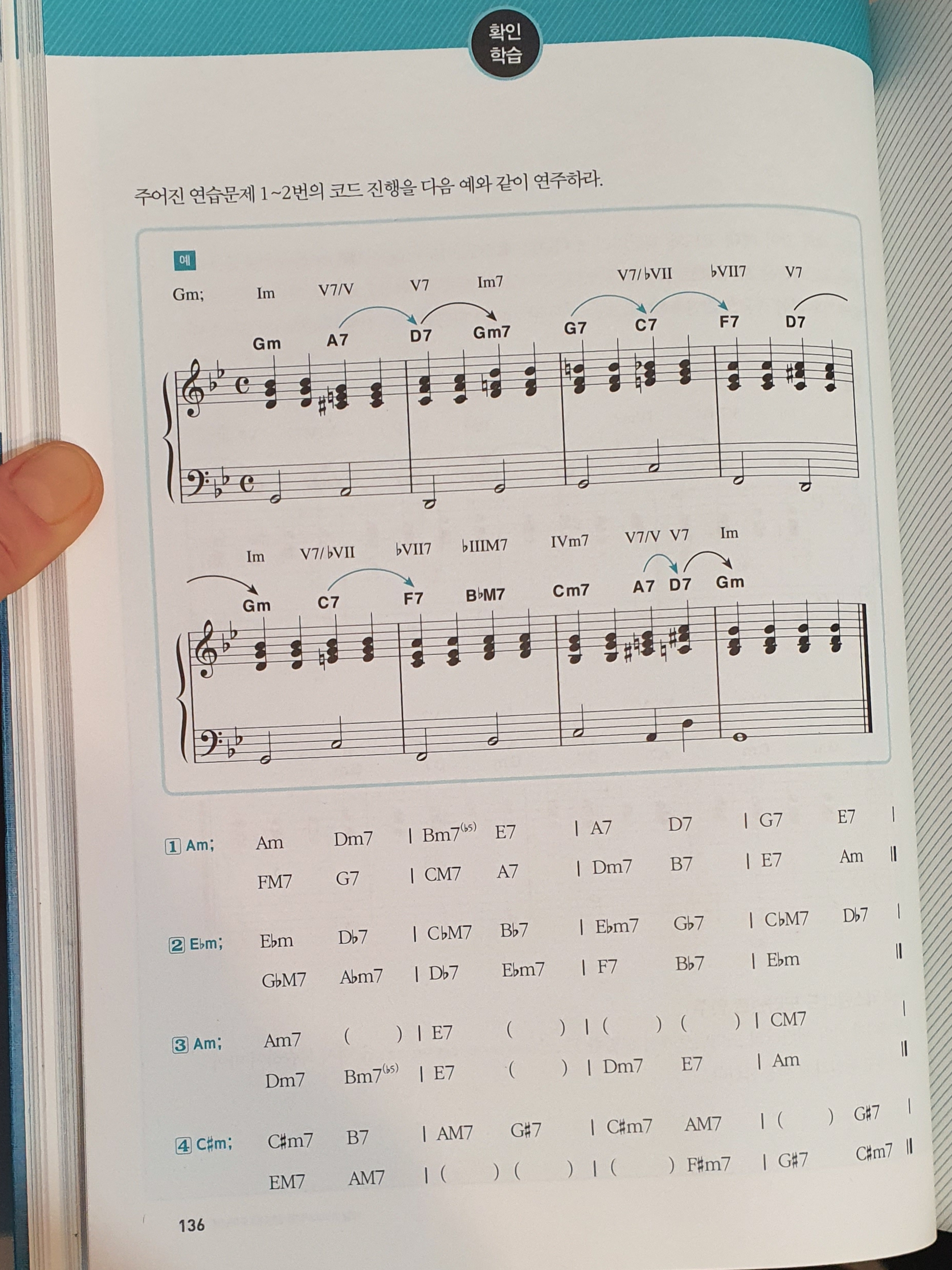 확인
학습

주어진 연습문제 1~2번의 코드 진행을 다음 예와 같이 연주하라.

예

Gm; Im V7/V V7 Im7 V7/♭VII ♭VII7 V7

Gm A7 D7 Gm7 G7 C7 F7 D7

Im V7/♭VII ♭VII7 ♭IIIM7 IVm7 V7/V V7 Im

Gm C7 F7 B♭M7 Cm7 A7 D7 Gm

1 Am; Am Dm7 | Bm7$^{(♭5)}$ E7 | A7 D7 | G7 E7 |
FM7 G7 | CM7 A7 | Dm7 B7 | E7 Am ||

2 E♭m; E♭m D♭7 | C♭M7 B♭7 | E♭m7 G♭7 | C♭M7 D♭7 |
G♭M7 A♭m7 | D♭7 E♭m7 | F7 B♭7 | E♭m ||

3 Am; Am7 ( ) | E7 ( ) | ( ) ( ) | CM7 |
Dm7 Bm7$^{(♭5)}$ | E7 ( ) | Dm7 E7 | Am ||

4 C♯m; C♯m7 B7 | AM7 G♯7 | C♯m7 AM7 | ( ) G♯7 |
EM7 AM7 | ( ) ( ) | ( ) F♯m7 | G♯7 C♯m7 ||

136